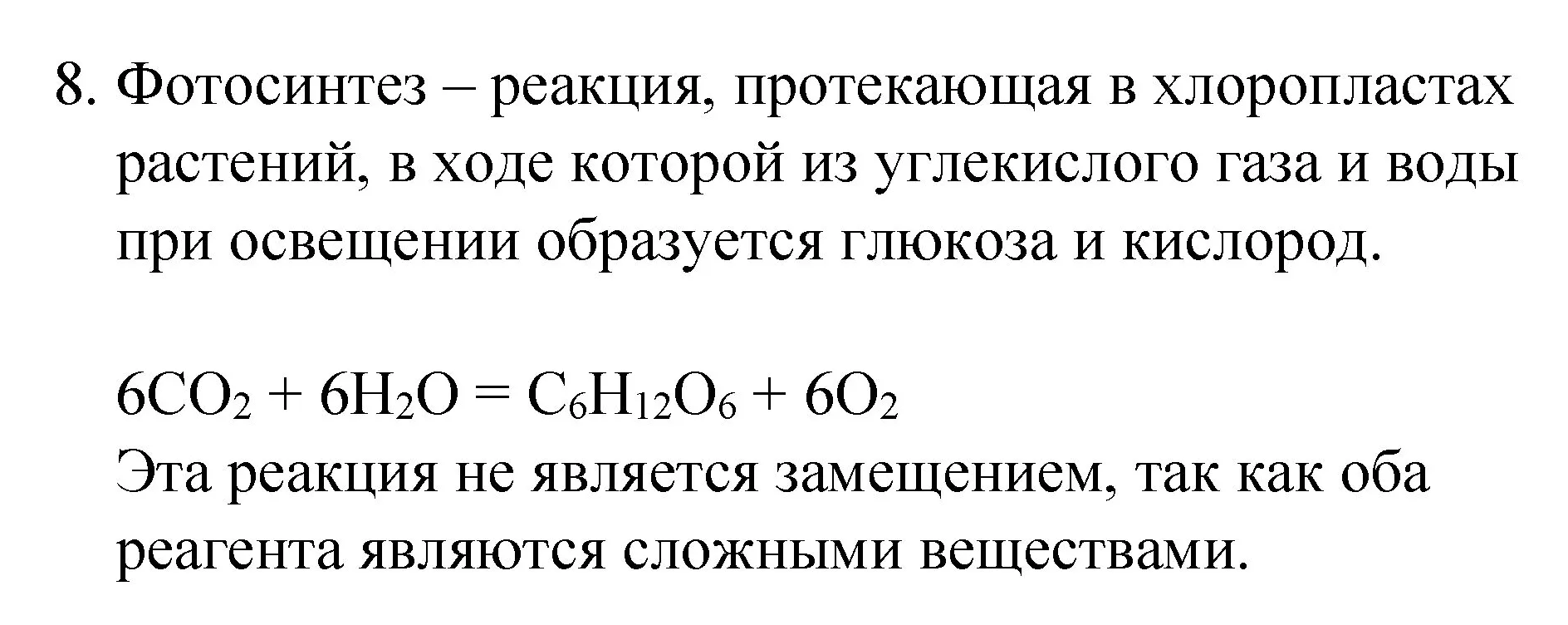 8. Фотосинтез – реакция, протекающая в хлоропластах растений, в ходе которой из углекислого газа и воды при освещении образуется глюкоза и кислород.

$6CO_2 + 6H_2O = C_6H_{12}O_6 + 6O_2$
Эта реакция не является замещением, так как оба реагента являются сложными веществами.